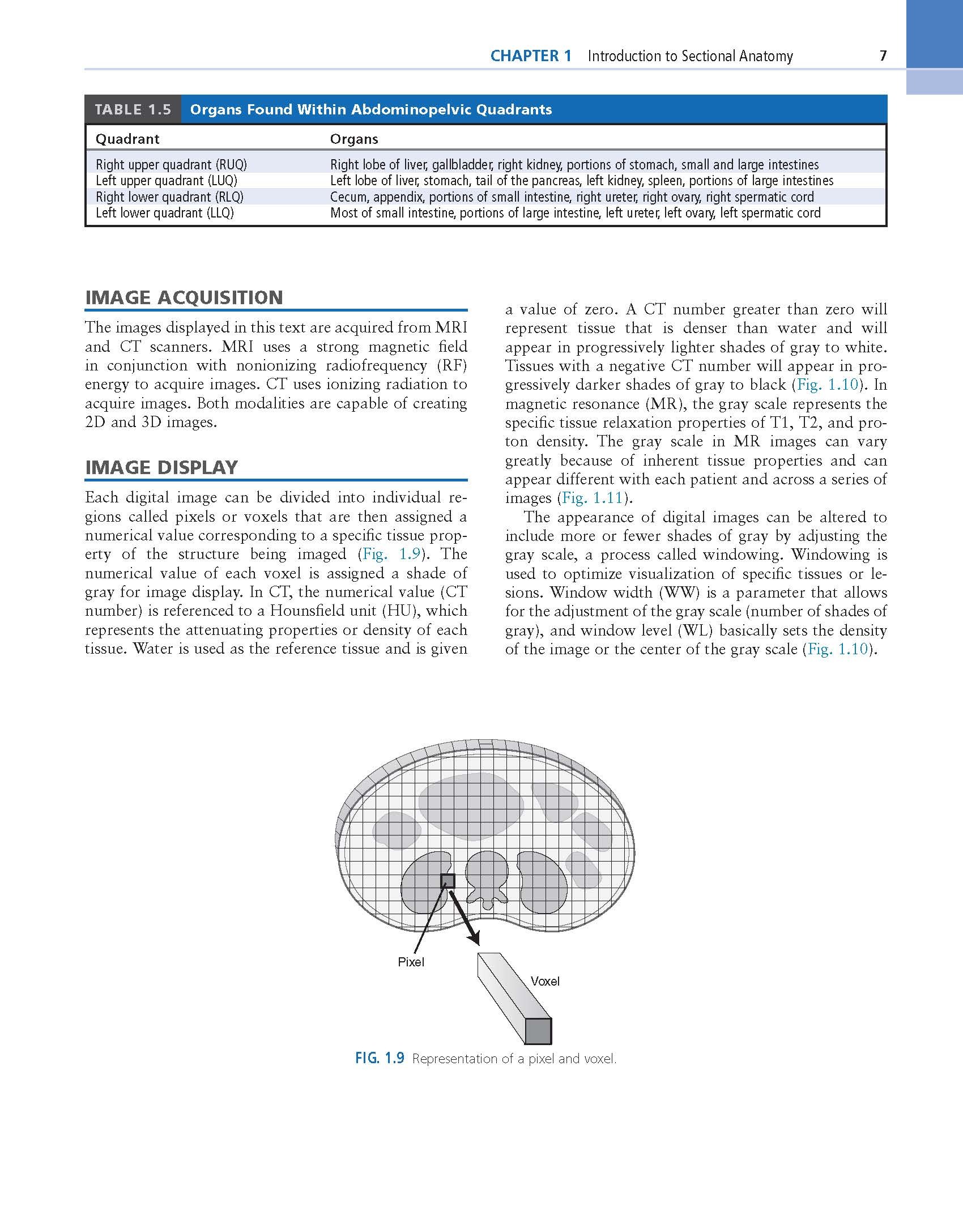 CHAPTER 1 Introduction to Sectional Anatomy 7

TABLE 1.5 Organs Found Within Abdominopelvic Quadrants

| Quadrant | Organs |
|---|---|
| Right upper quadrant (RUQ) | Right lobe of liver, gallbladder, right kidney, portions of stomach, small and large intestines |
| Left upper quadrant (LUQ) | Left lobe of liver, stomach, tail of the pancreas, left kidney, spleen, portions of large intestines |
| Right lower quadrant (RLQ) | Cecum, appendix, portions of small intestine, right ureter, right ovary, right spermatic cord |
| Left lower quadrant (LLQ) | Most of small intestine, portions of large intestine, left ureter, left ovary, left spermatic cord |

IMAGE ACQUISITION

The images displayed in this text are acquired from MRI and CT scanners. MRI uses a strong magnetic field in conjunction with nonionizing radiofrequency (RF) energy to acquire images. CT uses ionizing radiation to acquire images. Both modalities are capable of creating 2D and 3D images.

IMAGE DISPLAY

Each digital image can be divided into individual regions called pixels or voxels that are then assigned a numerical value corresponding to a specific tissue property of the structure being imaged (Fig. 1.9). The numerical value of each voxel is assigned a shade of gray for image display. In CT, the numerical value (CT number) is referenced to a Hounsfield unit (HU), which represents the attenuating properties or density of each tissue. Water is used as the reference tissue and is given a value of zero. A CT number greater than zero will represent tissue that is denser than water and will appear in progressively lighter shades of gray to white. Tissues with a negative CT number will appear in progressively darker shades of gray to black (Fig. 1.10). In magnetic resonance (MR), the gray scale represents the specific tissue relaxation properties of T1, T2, and proton density. The gray scale in MR images can vary greatly because of inherent tissue properties and can appear different with each patient and across a series of images (Fig. 1.11).

The appearance of digital images can be altered to include more or fewer shades of gray by adjusting the gray scale, a process called windowing. Windowing is used to optimize visualization of specific tissues or lesions. Window width (WW) is a parameter that allows for the adjustment of the gray scale (number of shades of gray), and window level (WL) basically sets the density of the image or the center of the gray scale (Fig. 1.10).

Pixel

Voxel

FIG. 1.9 Representation of a pixel and voxel.